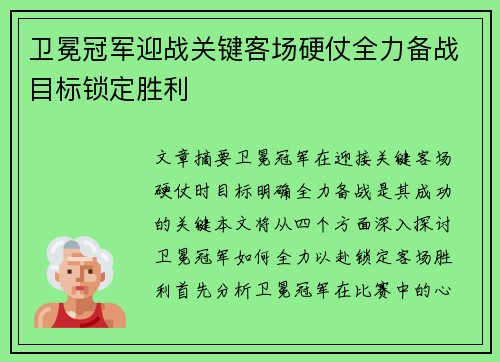 卫冕冠军迎战关键客场硬仗全力备战目标锁定胜利

文章摘要卫冕冠军在迎接关键客场硬仗时目标明确全力备战是其成功的关键本文将从四个方面深入探讨卫冕冠军如何全力以赴锁定客场胜利首先分析卫冕冠军在比赛中的心